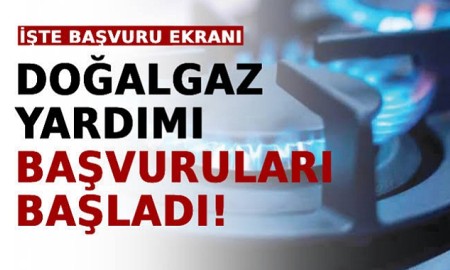 İŞTE BAŞVURU EKRANI

DOĞALGAZ YARDIMI BAŞVURULARI BAŞLADI!